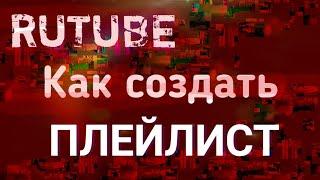 RUTUBE

Как создать

ПЛЕЙЛИСТ